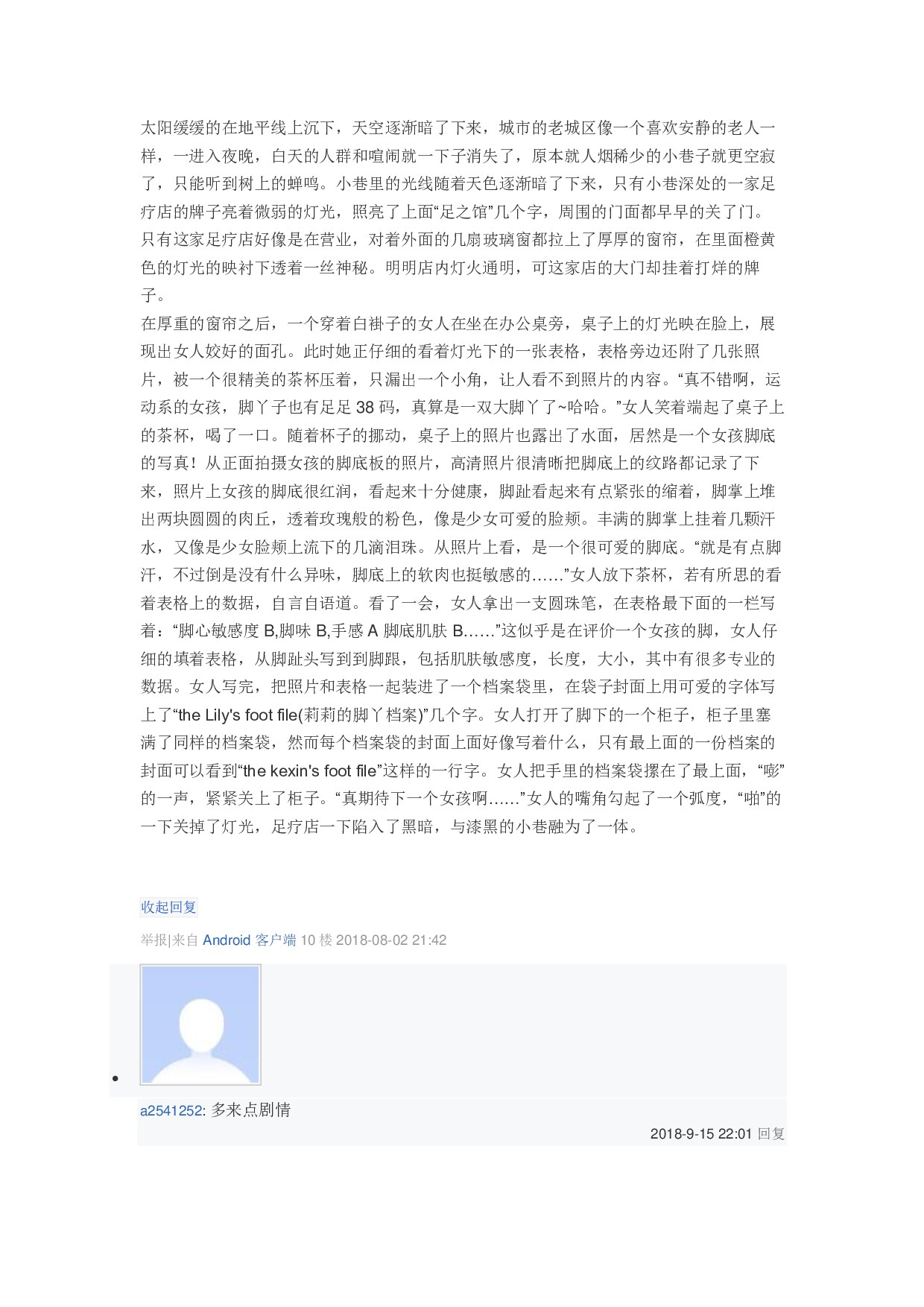 太阳缓缓的在地平线上沉下，天空逐渐暗了下来，城市的老城区像一个喜欢安静的老人一样，一进入夜晚，白天的人群和喧闹就一下子消失了，原本就人烟稀少的小巷子就更空寂了，只能听到树上的蝉鸣。小巷里的光线随着天色逐渐暗了下来，只有小巷深处的一家足疗店的牌子亮着微弱的灯光，照亮了上面“足之馆”几个字，周围的门面都早早的关了门。只有这家足疗店好像是在营业，对着外面的几扇玻璃窗都拉上了厚厚的窗帘，在里面橙黄色的灯光的映衬下透着一丝神秘。明明店内灯火通明，可这家店的大门却挂着打烊的牌子。
在厚重的窗帘之后，一个穿着白褂子的女人在坐在办公桌旁，桌子上的灯光映在脸上，展现出女人姣好的面孔。此时她正仔细的看着灯光下的一张表格，表格旁边还附了几张照片，被一个很精美的茶杯压着，只漏出一个小角，让人看不到照片的内容。“真不错啊，运动系的女孩，脚丫子也有足足 38 码，真算是一双大脚丫了~哈哈。”女人笑着端起了桌子上的茶杯，喝了一口。随着杯子的挪动，桌子上的照片也露出了水面，居然是一个女孩脚底的写真！从正面拍摄女孩的脚底板的照片，高清照片很清晰把脚底上的纹路都记录了下来，照片上女孩的脚底很红润，看起来十分健康，脚趾看起来有点紧张的缩着，脚掌上堆出两块圆圆的肉丘，透着玫瑰般的粉色，像是少女可爱的脸颊。丰满的脚掌上挂着几颗汗水，又像是少女脸颊上流下的几滴泪珠。从照片上看，是一个很可爱的脚底。“就是有点脚汗，不过倒是没有什么异味，脚底上的软肉也挺敏感的……”女人放下茶杯，若有所思的看着表格上的数据，自言自语道。看了一会，女人拿出一支圆珠笔，在表格最下面的一栏写着：“脚心敏感度 B,脚味 B,手感 A 脚底肌肤 B……”这似乎是在评价一个女孩的脚，女人仔细的填着表格，从脚趾头写到到脚跟，包括肌肤敏感度，长度，大小，其中有很多专业的数据。女人写完，把照片和表格一起装进了一个档案袋里，在袋子封面上用可爱的字体写上了“the Lily's foot file(莉莉的脚丫档案)”几个字。女人打开了脚下的一个柜子，柜子里塞满了同样的档案袋，然而每个档案袋的封面上面好像写着什么，只有最上面的一份档案的封面可以看到“the kexin's foot file”这样的一行字。女人把手里的档案袋摞在了最上面，“嘭”的一声，紧紧关上了柜子。“真期待下一个女孩啊……”女人的嘴角勾起了一个弧度，“啪”的一下关掉了灯光，足疗店一下陷入了黑暗，与漆黑的小巷融为了一体。

收起回复

举报|来自 Android 客户端 10 楼 2018-08-02 21:42

a2541252: 多来点剧情

2018-9-15 22:01 回复